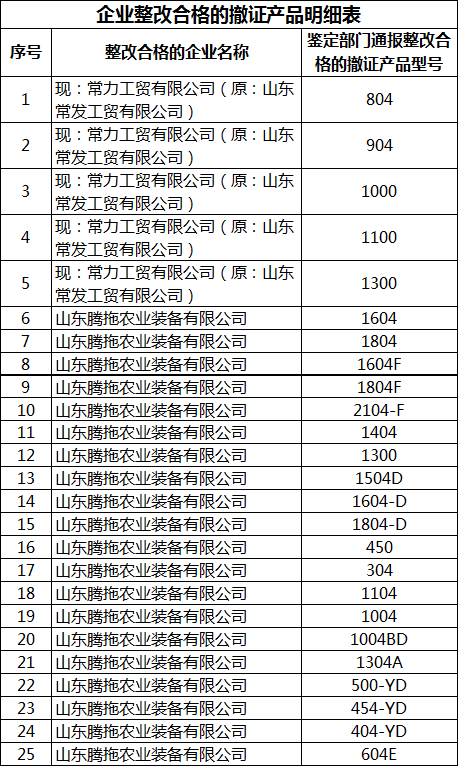 企业整改合格的撤证产品明细表

| 序号 | 整改合格的企业名称 | 鉴定部门通报整改合格的撤证产品型号 |
|---|---|---|
| 1 | 现：常力工贸有限公司（原：山东常发工贸有限公司） | 804 |
| 2 | 现：常力工贸有限公司（原：山东常发工贸有限公司） | 904 |
| 3 | 现：常力工贸有限公司（原：山东常发工贸有限公司） | 1000 |
| 4 | 现：常力工贸有限公司（原：山东常发工贸有限公司） | 1100 |
| 5 | 现：常力工贸有限公司（原：山东常发工贸有限公司） | 1300 |
| 6 | 山东腾拖农业装备有限公司 | 1604 |
| 7 | 山东腾拖农业装备有限公司 | 1804 |
| 8 | 山东腾拖农业装备有限公司 | 1604F |
| 9 | 山东腾拖农业装备有限公司 | 1804F |
| 10 | 山东腾拖农业装备有限公司 | 2104-F |
| 11 | 山东腾拖农业装备有限公司 | 1404 |
| 12 | 山东腾拖农业装备有限公司 | 1300 |
| 13 | 山东腾拖农业装备有限公司 | 1504D |
| 14 | 山东腾拖农业装备有限公司 | 1604-D |
| 15 | 山东腾拖农业装备有限公司 | 1804-D |
| 16 | 山东腾拖农业装备有限公司 | 450 |
| 17 | 山东腾拖农业装备有限公司 | 304 |
| 18 | 山东腾拖农业装备有限公司 | 1104 |
| 19 | 山东腾拖农业装备有限公司 | 1004 |
| 20 | 山东腾拖农业装备有限公司 | 1004BD |
| 21 | 山东腾拖农业装备有限公司 | 1304A |
| 22 | 山东腾拖农业装备有限公司 | 500-YD |
| 23 | 山东腾拖农业装备有限公司 | 454-YD |
| 24 | 山东腾拖农业装备有限公司 | 404-YD |
| 25 | 山东腾拖农业装备有限公司 | 604E |